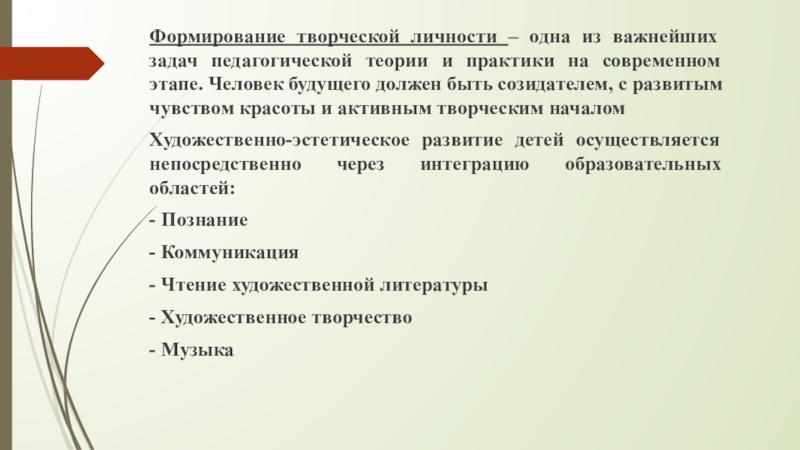 Формирование творческой личности – одна из важнейших задач педагогической теории и практики на современном этапе. Человек будущего должен быть созидателем, с развитым чувством красоты и активным творческим началом

Художественно-эстетическое развитие детей осуществляется непосредственно через интеграцию образовательных областей:

- Познание

- Коммуникация

- Чтение художественной литературы

- Художественное творчество

- Музыка